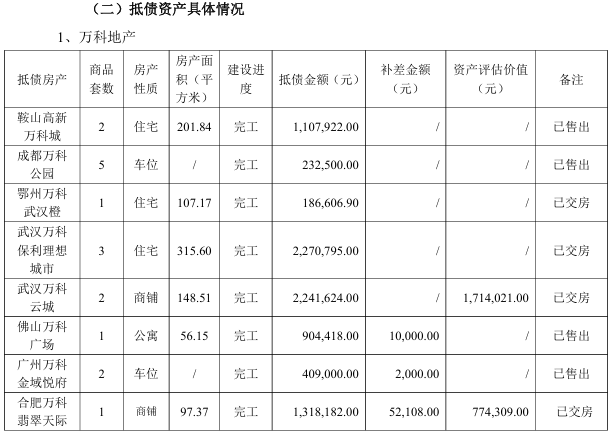 （二）抵债资产具体情况

1、万科地产

| 抵债房产 | 商品套数 | 房产性质 | 房产面积（平方米） | 建设进度 | 抵债金额（元） | 补差金额（元） | 资产评估价值（元） | 备注 |
|---|---|---|---|---|---|---|---|---|
| 鞍山高新万科城 | 2 | 住宅 | 201.84 | 完工 | 1,107,922.00 | / | / | 已售出 |
| 成都万科公园 | 5 | 车位 | / | 完工 | 232,500.00 | / | / | 已售出 |
| 鄂州万科武汉橙 | 1 | 住宅 | 107.17 | 完工 | 186,606.90 | / | / | 已交房 |
| 武汉万科保利理想城市 | 3 | 住宅 | 315.60 | 完工 | 2,270,795.00 | / | / | 已交房 |
| 武汉万科云城 | 2 | 商铺 | 148.51 | 完工 | 2,241,624.00 | / | 1,714,021.00 | 已交房 |
| 佛山万科广场 | 1 | 公寓 | 56.15 | 完工 | 904,418.00 | 10,000.00 | / | 已售出 |
| 广州万科金域悦府 | 2 | 车位 | / | 完工 | 409,000.00 | 2,000.00 | / | 已售出 |
| 合肥万科翡翠天际 | 1 | 商铺 | 97.37 | 完工 | 1,318,182.00 | 52,108.00 | 774,309.00 | 已交房 |